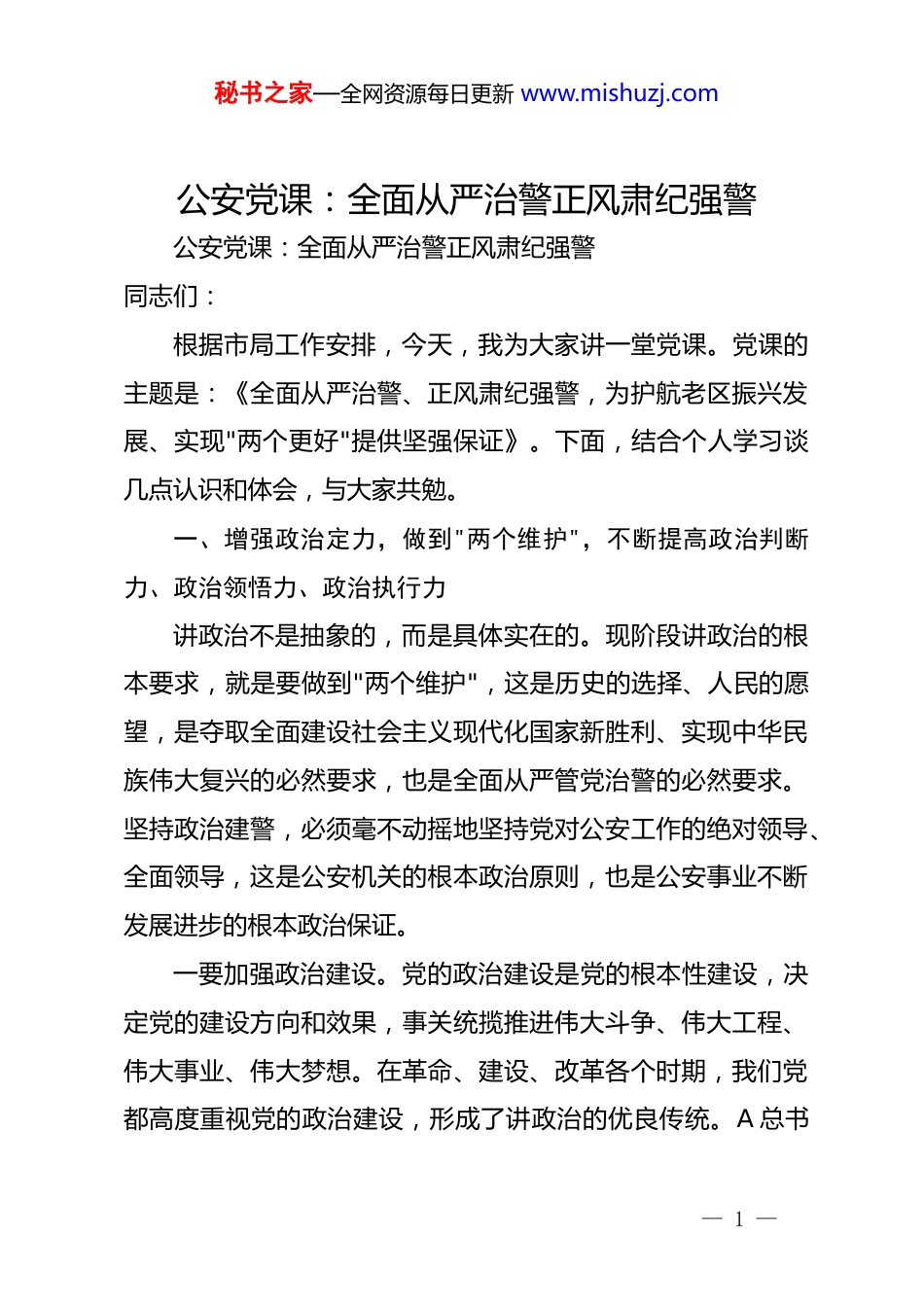 秘书之家—全网资源每日更新 www.mishuzj.com

公安党课：全面从严治警正风肃纪强警

公安党课：全面从严治警正风肃纪强警

同志们：

根据市局工作安排，今天，我为大家讲一堂党课。党课的主题是：《全面从严治警、正风肃纪强警，为护航老区振兴发展、实现"两个更好"提供坚强保证》。下面，结合个人学习谈几点认识和体会，与大家共勉。

一、增强政治定力，做到"两个维护"，不断提高政治判断力、政治领悟力、政治执行力

讲政治不是抽象的，而是具体实在的。现阶段讲政治的根本要求，就是要做到"两个维护"，这是历史的选择、人民的愿望，是夺取全面建设社会主义现代化国家新胜利、实现中华民族伟大复兴的必然要求，也是全面从严管党治警的必然要求。坚持政治建警，必须毫不动摇地坚持党对公安工作的绝对领导、全面领导，这是公安机关的根本政治原则，也是公安事业不断发展进步的根本政治保证。

一要加强政治建设。党的政治建设是党的根本性建设，决定党的建设方向和效果，事关统揽推进伟大斗争、伟大工程、伟大事业、伟大梦想。在革命、建设、改革各个时期，我们党都高度重视党的政治建设，形成了讲政治的优良传统。A 总书

— 1 —